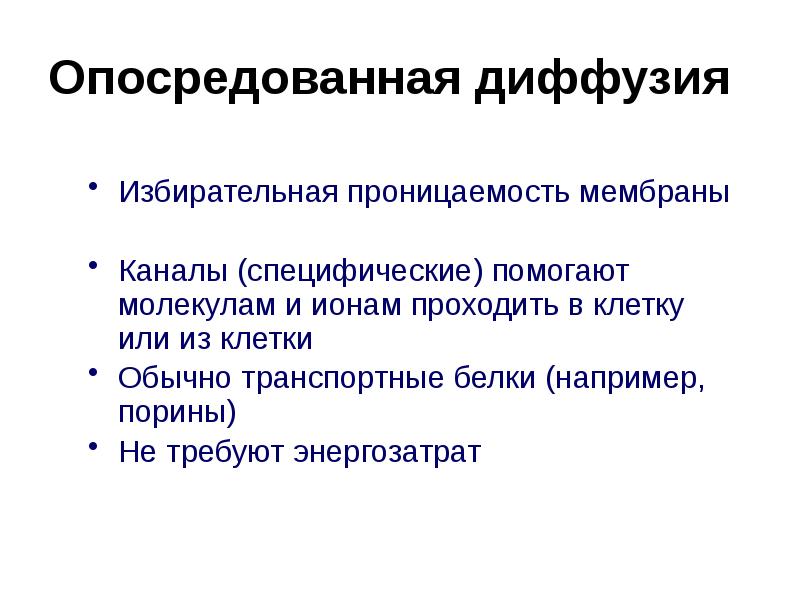 Опосредованная диффузия

• Избирательная проницаемость мембраны

• Каналы (специфические) помогают молекулам и ионам проходить в клетку или из клетки

• Обычно транспортные белки (например, порины)

• Не требуют энергозатрат